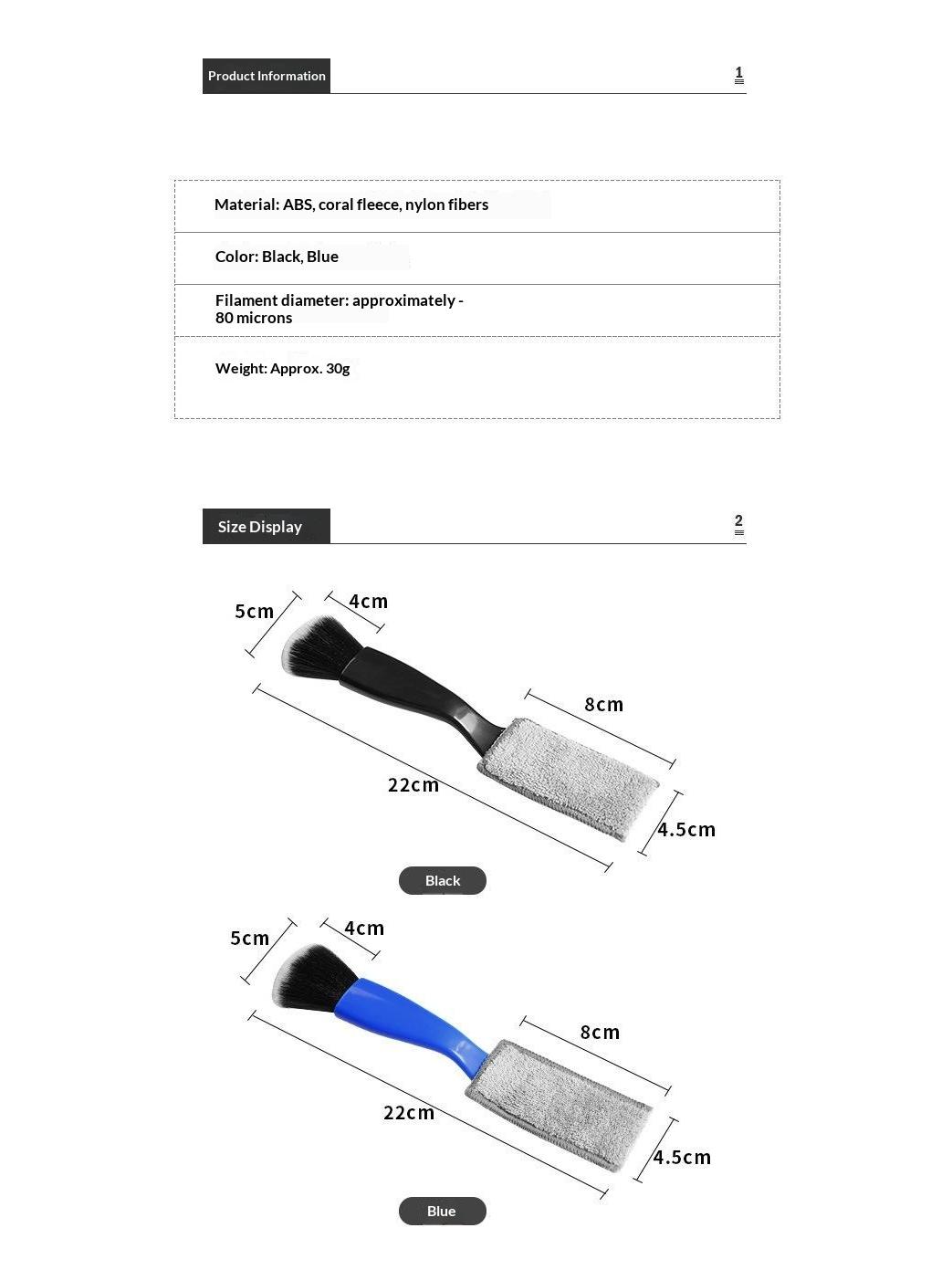 Product Information

1

Material: ABS, coral fleece, nylon fibers

Color: Black, Blue

Filament diameter: approximately - 80 microns

Weight: Approx. 30g

Size Display

2

5cm

4cm

8cm

22cm

4.5cm

Black

5cm

4cm

8cm

22cm

4.5cm

Blue